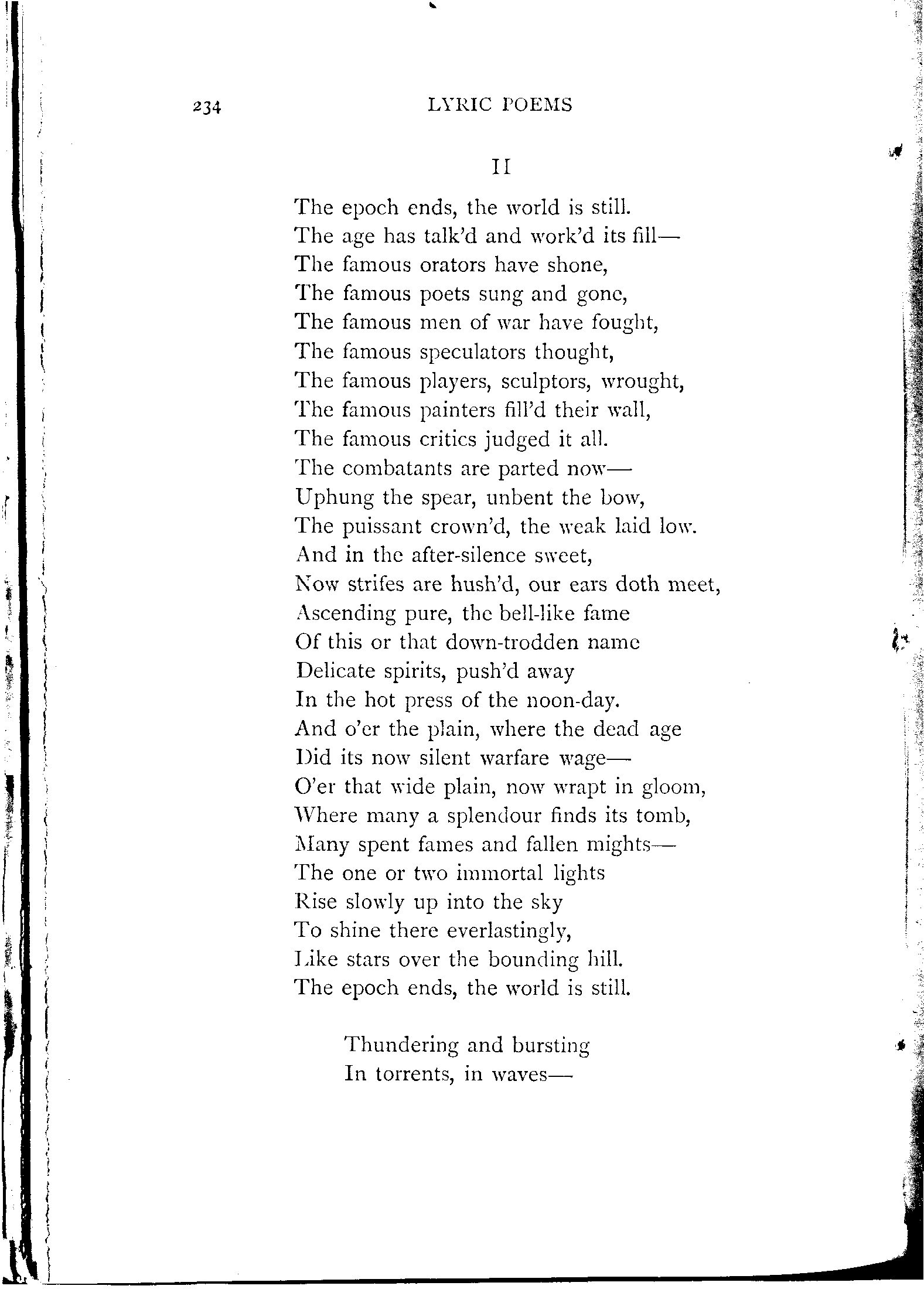 234

LYRIC POEMS

II

The epoch ends, the world is still.
The age has talk'd and work'd its fill—
The famous orators have shone,
The famous poets sung and gone,
The famous men of war have fought,
The famous speculators thought,
The famous players, sculptors, wrought,
The famous painters fill'd their wall,
The famous critics judged it all.
The combatants are parted now—
Uphung the spear, unbent the bow,
The puissant crown'd, the weak laid low.
And in the after-silence sweet,
Now strifes are hush'd, our ears doth meet,
Ascending pure, the bell-like fame
Of this or that down-trodden name
Delicate spirits, push'd away
In the hot press of the noon-day.
And o'er the plain, where the dead age
Did its now silent warfare wage—
O'er that wide plain, now wrapt in gloom,
Where many a splendour finds its tomb,
Many spent fames and fallen mights—
The one or two immortal lights
Rise slowly up into the sky
To shine there everlastingly,
Like stars over the bounding hill.
The epoch ends, the world is still.

Thundering and bursting
In torrents, in waves—